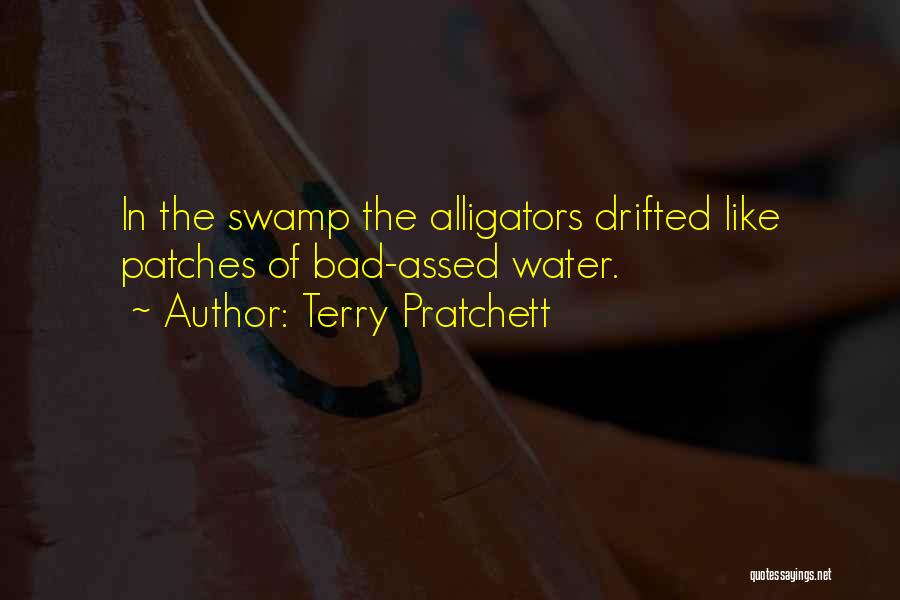 In the swamp the alligators drifted like patches of bad-assed water.
~ Author: Terry Pratchett

quotessayings.net